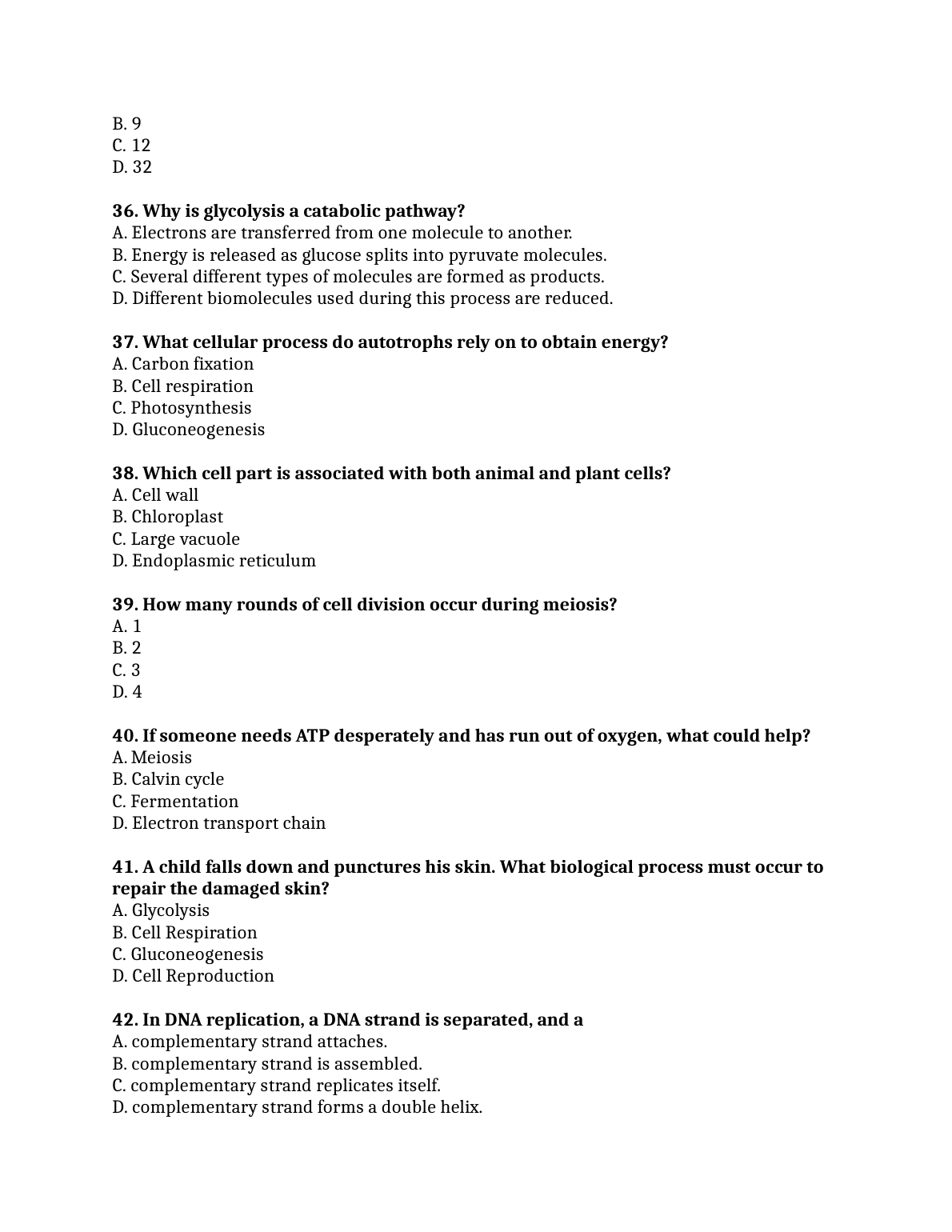 B. 9
C. 12
D. 32

36. Why is glycolysis a catabolic pathway?
A. Electrons are transferred from one molecule to another.
B. Energy is released as glucose splits into pyruvate molecules.
C. Several different types of molecules are formed as products.
D. Different biomolecules used during this process are reduced.

37. What cellular process do autotrophs rely on to obtain energy?
A. Carbon fixation
B. Cell respiration
C. Photosynthesis
D. Gluconeogenesis

38. Which cell part is associated with both animal and plant cells?
A. Cell wall
B. Chloroplast
C. Large vacuole
D. Endoplasmic reticulum

39. How many rounds of cell division occur during meiosis?
A. 1
B. 2
C. 3
D. 4

40. If someone needs ATP desperately and has run out of oxygen, what could help?
A. Meiosis
B. Calvin cycle
C. Fermentation
D. Electron transport chain

41. A child falls down and punctures his skin. What biological process must occur to repair the damaged skin?
A. Glycolysis
B. Cell Respiration
C. Gluconeogenesis
D. Cell Reproduction

42. In DNA replication, a DNA strand is separated, and a
A. complementary strand attaches.
B. complementary strand is assembled.
C. complementary strand replicates itself.
D. complementary strand forms a double helix.